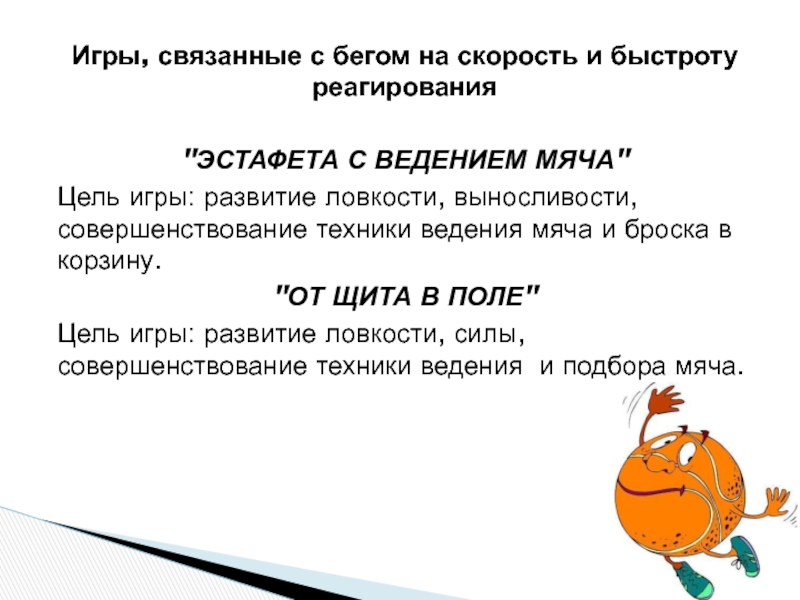 Игры, связанные с бегом на скорость и быстроту реагирования

"ЭСТАФЕТА С ВЕДЕНИЕМ МЯЧА"

Цель игры: развитие ловкости, выносливости, совершенствование техники ведения мяча и броска в корзину.

"ОТ ЩИТА В ПОЛЕ"

Цель игры: развитие ловкости, силы, совершенствование техники ведения и подбора мяча.